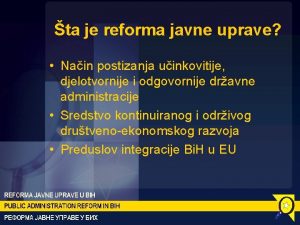 Šta je reforma javne uprave?

• Način postizanja učinkovitije, djelotvornije i odgovornije državne administracije
• Sredstvo kontinuiranog i održivog društveno-ekonomskog razvoja
• Preduslov integracije BiH u EU

REFORMA JAVNE UPRAVE U BIH
PUBLIC ADMINISTRATION REFORM IN BIH
РЕФОРМА ЈАВНЕ УПРАВЕ У БИХ